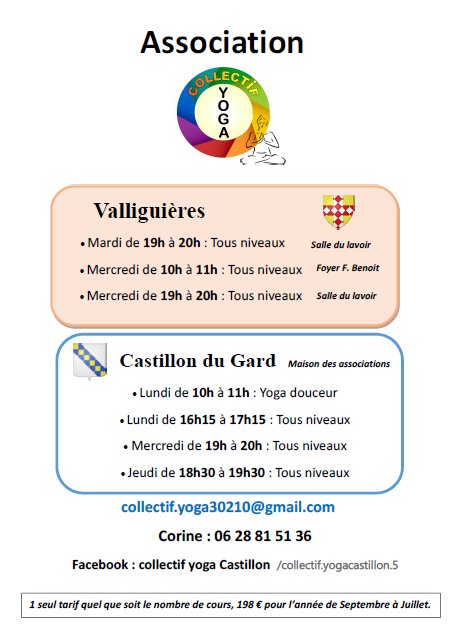 Association

COLLECTIF
YOGA

Valliguières

• Mardi de 19h à 20h : Tous niveaux Salle du lavoir

• Mercredi de 10h à 11h : Tous niveaux Foyer F. Benoit

• Mercredi de 19h à 20h : Tous niveaux Salle du lavoir

Castillon du Gard Maison des associations

• Lundi de 10h à 11h : Yoga douceur

• Lundi de 16h15 à 17h15 : Tous niveaux

• Mercredi de 19h à 20h : Tous niveaux

• Jeudi de 18h30 à 19h30 : Tous niveaux

collectif.yoga30210@gmail.com

Corine : 06 28 81 51 36

Facebook : collectif yoga Castillon /collectif.yogacastillon.5

1 seul tarif quel que soit le nombre de cours, 198 € pour l'année de Septembre à Juillet.